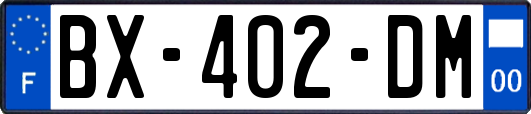 F
BX-402-DM
00